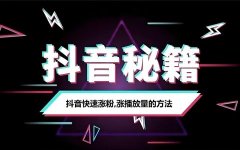 抖音秘籍

抖音快速涨粉,涨播放量的方法